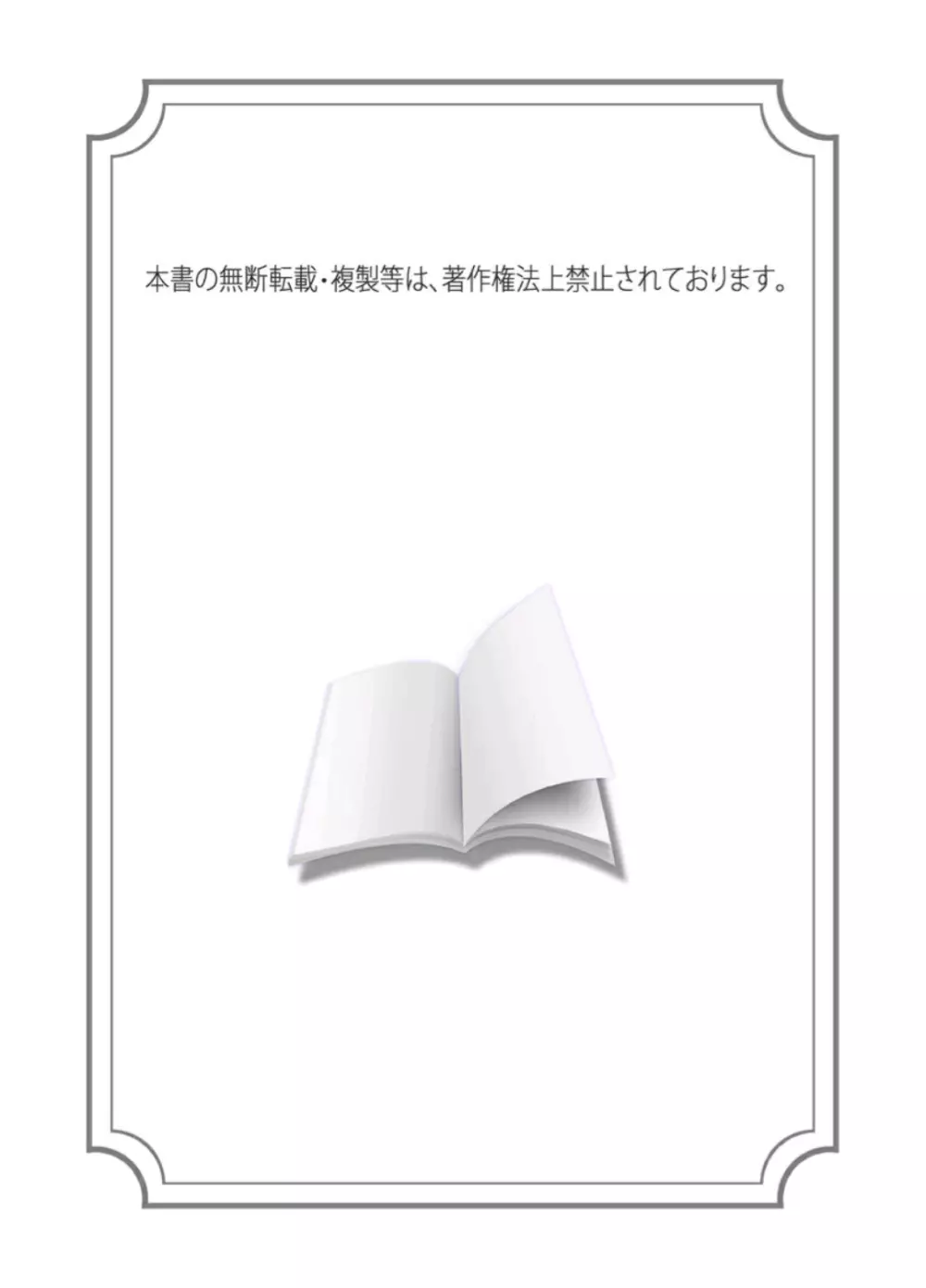 本書の無断転載・複製等は、著作権法上禁止されております。